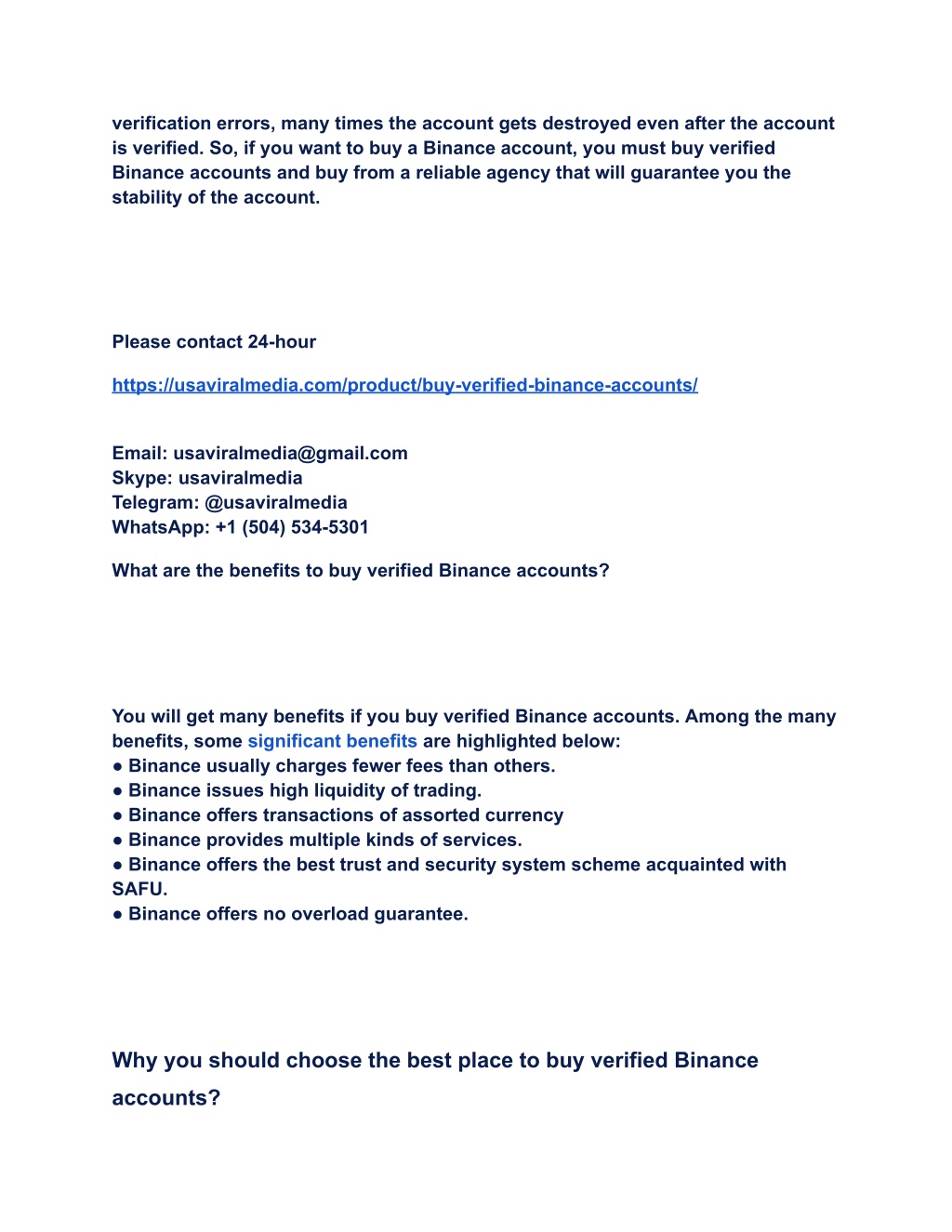 verification errors, many times the account gets destroyed even after the account is verified. So, if you want to buy a Binance account, you must buy verified Binance accounts and buy from a reliable agency that will guarantee you the stability of the account.

Please contact 24-hour

https://usaviralmedia.com/product/buy-verified-binance-accounts/

Email: usaviralmedia@gmail.com
Skype: usaviralmedia
Telegram: @usaviralmedia
WhatsApp: +1 (504) 534-5301

What are the benefits to buy verified Binance accounts?

You will get many benefits if you buy verified Binance accounts. Among the many benefits, some significant benefits are highlighted below:
● Binance usually charges fewer fees than others.
● Binance issues high liquidity of trading.
● Binance offers transactions of assorted currency
● Binance provides multiple kinds of services.
● Binance offers the best trust and security system scheme acquainted with SAFU.
● Binance offers no overload guarantee.

Why you should choose the best place to buy verified Binance accounts?